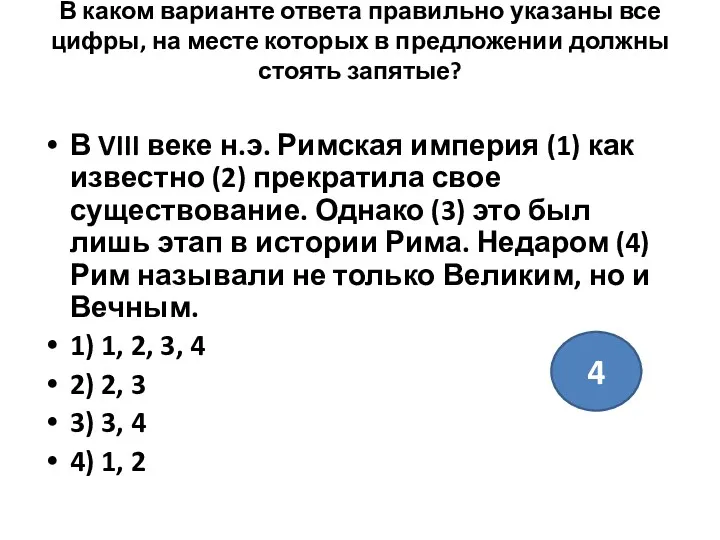 В каком варианте ответа правильно указаны все цифры, на месте которых в предложении должны стоять запятые?

• В VIII веке н.э. Римская империя (1) как известно (2) прекратила свое существование. Однако (3) это был лишь этап в истории Рима. Недаром (4) Рим называли не только Великим, но и Вечным.
• 1) 1, 2, 3, 4
• 2) 2, 3
• 3) 3, 4
• 4) 1, 2

4